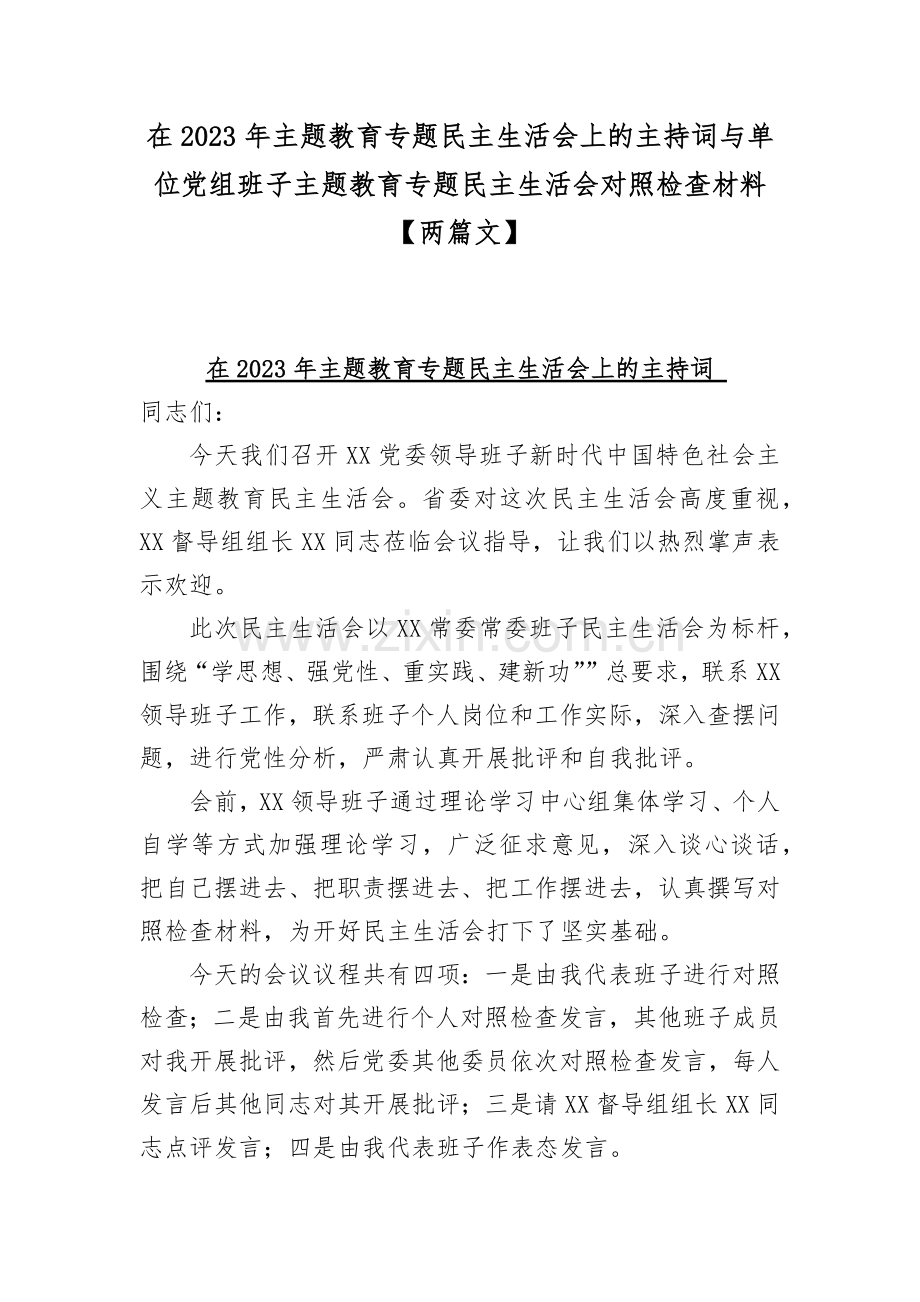 在 2023 年主题教育专题民主生活会上的主持词与单位党组班子主题教育专题民主生活会对照检查材料【两篇文】

在 2023 年主题教育专题民主生活会上的主持词

同志们：

今天我们召开 XX 党委领导班子新时代中国特色社会主义主题教育民主生活会。省委对这次民主生活会高度重视，XX 督导组组长 XX 同志莅临会议指导，让我们以热烈掌声表示欢迎。

此次民主生活会以 XX 常委常委班子民主生活会为标杆，围绕“学思想、强党性、重实践、建新功””总要求，联系 XX 领导班子工作，联系班子个人岗位和工作实际，深入查摆问题，进行党性分析，严肃认真开展批评和自我批评。

会前，XX 领导班子通过理论学习中心组集体学习、个人自学等方式加强理论学习，广泛征求意见，深入谈心谈话，把自己摆进去、把职责摆进去、把工作摆进去，认真撰写对照检查材料，为开好民主生活会打下了坚实基础。

今天的会议议程共有四项：一是由我代表班子进行对照检查；二是由我首先进行个人对照检查发言，其他班子成员对我开展批评，然后党委其他委员依次对照检查发言，每人发言后其他同志对其开展批评；三是请 XX 督导组组长 XX 同志点评发言；四是由我代表班子作表态发言。

www.zixin.com.cn